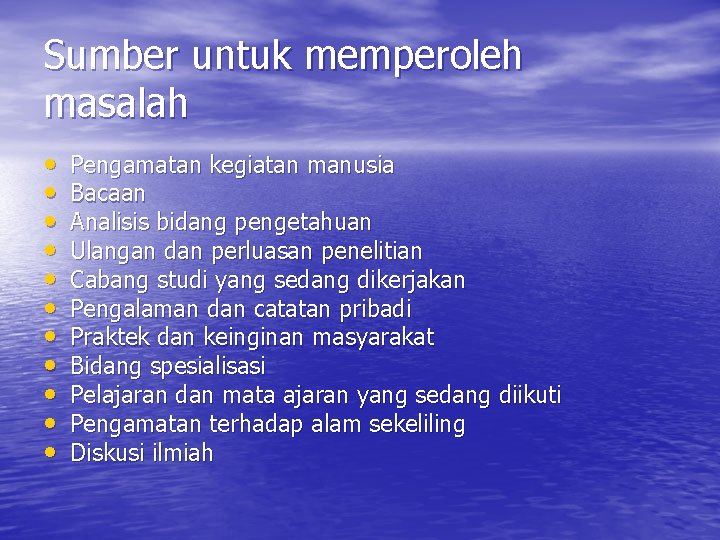 Sumber untuk memperoleh masalah

• Pengamatan kegiatan manusia
• Bacaan
• Analisis bidang pengetahuan
• Ulangan dan perluasan penelitian
• Cabang studi yang sedang dikerjakan
• Pengalaman dan catatan pribadi
• Praktek dan keinginan masyarakat
• Bidang spesialisasi
• Pelajaran dan mata ajaran yang sedang diikuti
• Pengamatan terhadap alam sekeliling
• Diskusi ilmiah